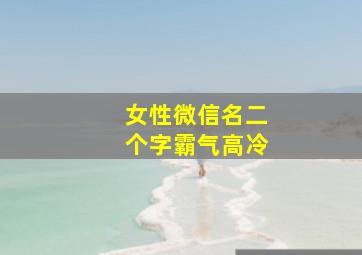 女性微信名二个字霸气高冷